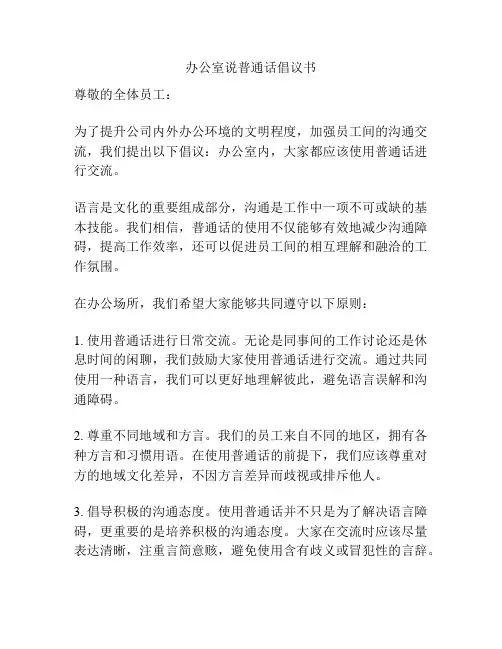 办公室说普通话倡议书

尊敬的全体员工：

为了提升公司内外办公环境的文明程度，加强员工间的沟通交流，我们提出以下倡议：办公室内，大家都应该使用普通话进行交流。

语言是文化的重要组成部分，沟通是工作中一项不可或缺的基本技能。我们相信，普通话的使用不仅能够有效地减少沟通障碍，提高工作效率，还可以促进员工间的相互理解和融洽的工作氛围。

在办公场所，我们希望大家能够共同遵守以下原则：

1. 使用普通话进行日常交流。无论是同事间的工作讨论还是休息时间的闲聊，我们鼓励大家使用普通话进行交流。通过共同使用一种语言，我们可以更好地理解彼此，避免语言误解和沟通障碍。

2. 尊重不同地域和方言。我们的员工来自不同的地区，拥有各种方言和习惯用语。在使用普通话的前提下，我们应该尊重对方的地域文化差异，不因方言差异而歧视或排斥他人。

3. 倡导积极的沟通态度。使用普通话并不只是为了解决语言障碍，更重要的是培养积极的沟通态度。大家在交流时应该尽量表达清晰，注重言简意赅，避免使用含有歧义或冒犯性的言辞。